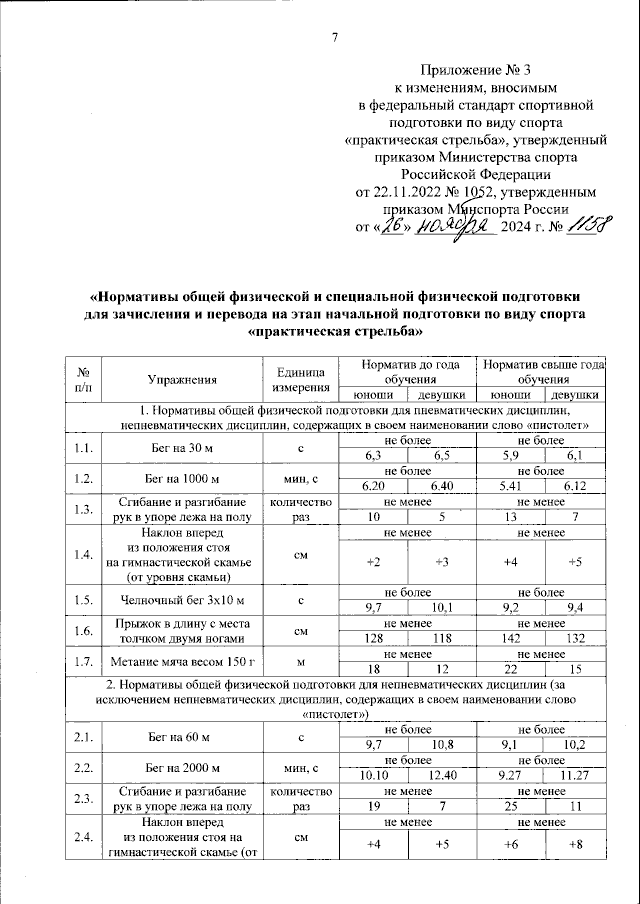 7

Приложение № 3
к изменениям, вносимым
в федеральный стандарт спортивной
подготовки по виду спорта
«практическая стрельба», утвержденный
приказом Министерства спорта
Российской Федерации
от 22.11.2022 № 1052, утвержденным
приказом Минспорта России
от «26» ноября 2024 г. № 1158

«Нормативы общей физической и специальной физической подготовки для зачисления и перевода на этап начальной подготовки по виду спорта «практическая стрельба»

| № п/п | Упражнения | Единица измерения | Норматив до года обучения | | Норматив свыше года обучения | |
|---|---|---|---|---|---|---|
| | | | юноши | девушки | юноши | девушки |
| 1. Нормативы общей физической подготовки для пневматических дисциплин, непневматических дисциплин, содержащих в своем наименовании слово «пистолет» | | | | | | |
| 1.1. | Бег на 30 м | с | не более | | не более | |
| | | | 6,3 | 6,5 | 5,9 | 6,1 |
| 1.2. | Бег на 1000 м | мин, с | не более | | не более | |
| | | | 6.20 | 6.40 | 5.41 | 6.12 |
| 1.3. | Сгибание и разгибание рук в упоре лежа на полу | количество раз | не менее | | не менее | |
| | | | 10 | 5 | 13 | 7 |
| 1.4. | Наклон вперед из положения стоя на гимнастической скамье (от уровня скамьи) | см | не менее | | не менее | |
| | | | +2 | +3 | +4 | +5 |
| 1.5. | Челночный бег 3х10 м | с | не более | | не более | |
| | | | 9,7 | 10,1 | 9,2 | 9,4 |
| 1.6. | Прыжок в длину с места толчком двумя ногами | см | не менее | | не менее | |
| | | | 128 | 118 | 142 | 132 |
| 1.7. | Метание мяча весом 150 г | м | не менее | | не менее | |
| | | | 18 | 12 | 22 | 15 |
| 2. Нормативы общей физической подготовки для непневматических дисциплин (за исключением непневматических дисциплин, содержащих в своем наименовании слово «пистолет») | | | | | | |
| 2.1. | Бег на 60 м | с | не более | | не более | |
| | | | 9,7 | 10,8 | 9,1 | 10,2 |
| 2.2. | Бег на 2000 м | мин, с | не более | | не более | |
| | | | 10.10 | 12.40 | 9.27 | 11.27 |
| 2.3. | Сгибание и разгибание рук в упоре лежа на полу | количество раз | не менее | | не менее | |
| | | | 19 | 7 | 25 | 11 |
| 2.4. | Наклон вперед из положения стоя на гимнастической скамье (от | см | не менее | | не менее | |
| | | | +4 | +5 | +6 | +8 |